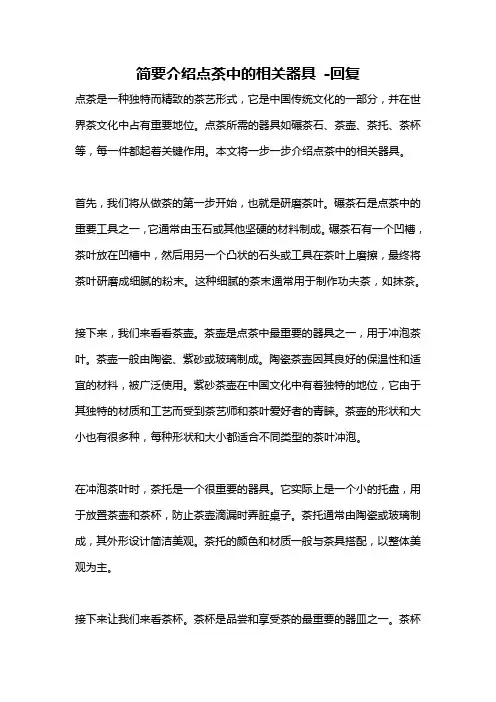 简要介绍点茶中的相关器具 -回复

点茶是一种独特而精致的茶艺形式，它是中国传统文化的一部分，并在世界茶文化中占有重要地位。点茶所需的器具如碾茶石、茶壶、茶托、茶杯等，每一件都起着关键作用。本文将一步一步介绍点茶中的相关器具。

首先，我们将从做茶的第一步开始，也就是研磨茶叶。碾茶石是点茶中的重要工具之一，它通常由玉石或其他坚硬的材料制成。碾茶石有一个凹槽，茶叶放在凹槽中，然后用另一个凸状的石头或工具在茶叶上磨擦，最终将茶叶研磨成细腻的粉末。这种细腻的茶末通常用于制作功夫茶，如抹茶。

接下来，我们来看看茶壶。茶壶是点茶中最重要的器具之一，用于冲泡茶叶。茶壶一般由陶瓷、紫砂或玻璃制成。陶瓷茶壶因其良好的保温性和适宜的材料，被广泛使用。紫砂茶壶在中国文化中有着独特的地位，它由于其独特的材质和工艺而受到茶艺师和茶叶爱好者的青睐。茶壶的形状和大小也有很多种，每种形状和大小都适合不同类型的茶叶冲泡。

在冲泡茶叶时，茶托是一个很重要的器具。它实际上是一个小的托盘，用于放置茶壶和茶杯，防止茶壶滴漏时弄脏桌子。茶托通常由陶瓷或玻璃制成，其外形设计简洁美观。茶托的颜色和材质一般与茶具搭配，以整体美观为主。

接下来让我们来看茶杯。茶杯是品尝和享受茶的最重要的器皿之一。茶杯